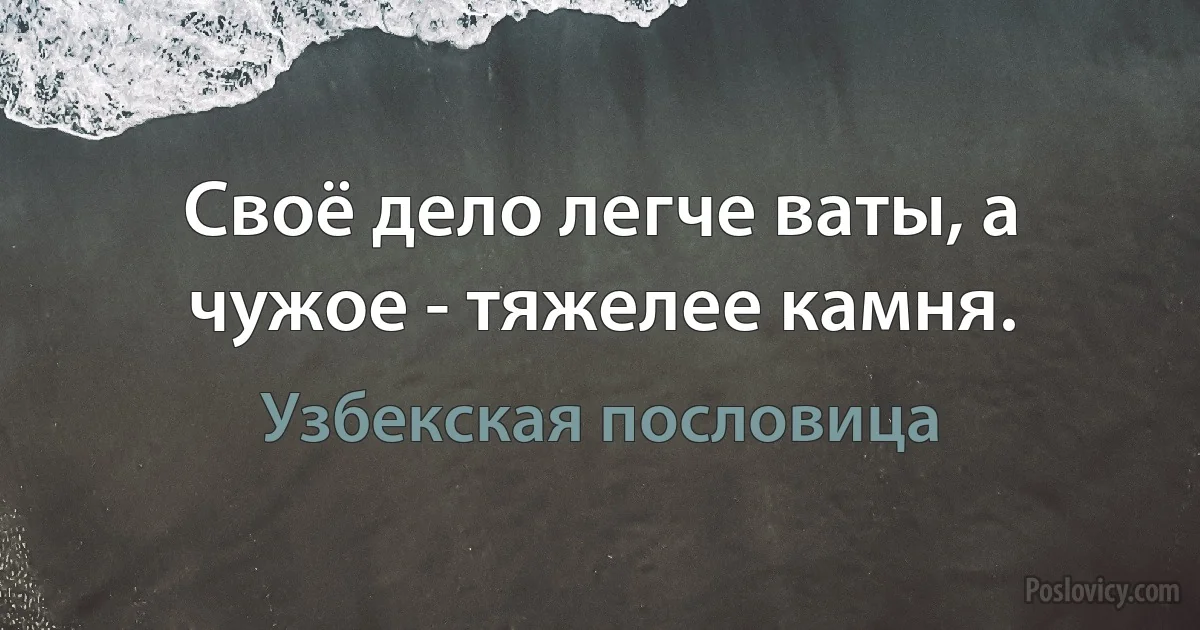 Своё дело легче ваты, а чужое - тяжелее камня.

Узбекская пословица

Poslovicy.com